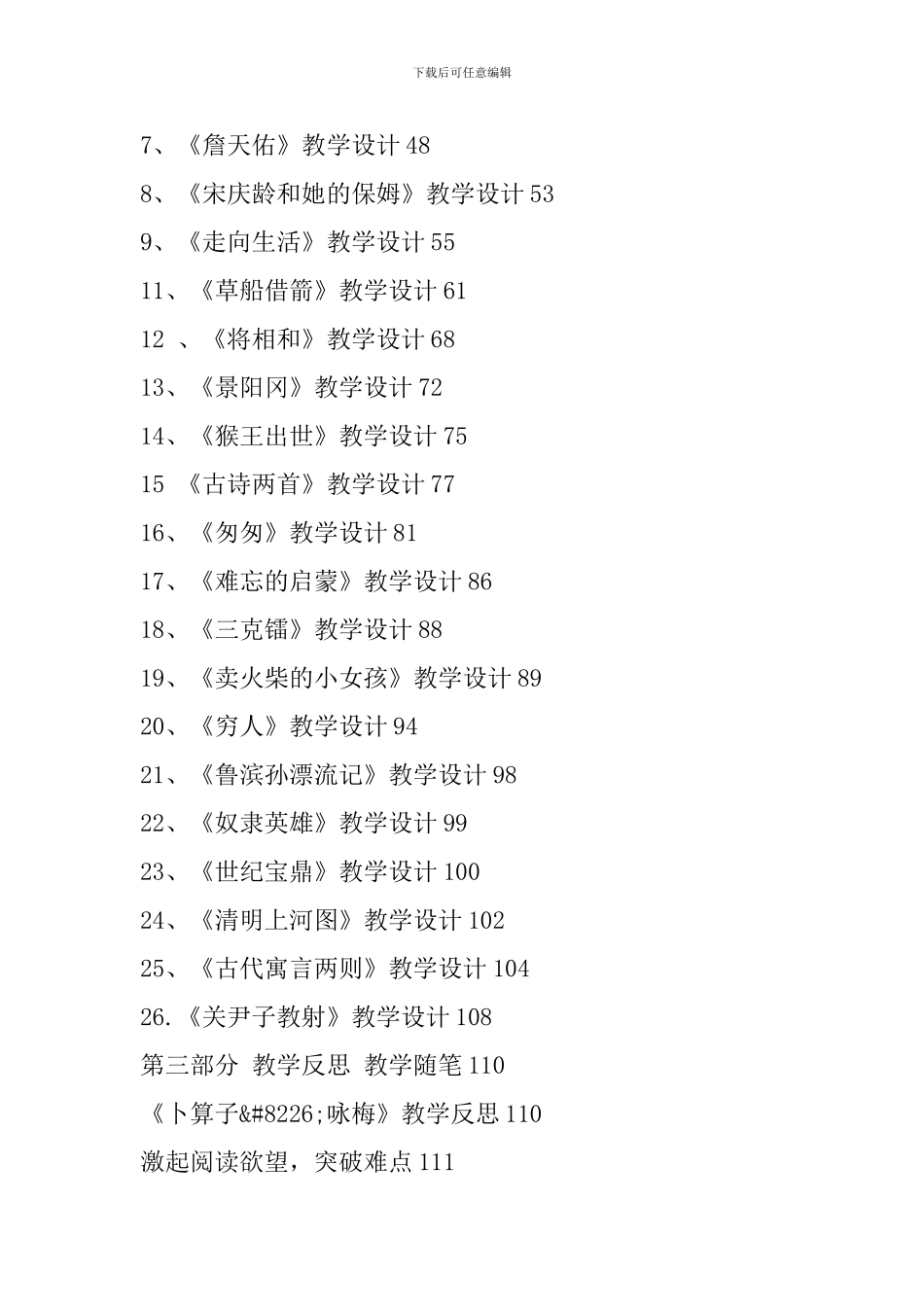 下载后可任意编辑

7、《詹天佑》教学设计 48

8、《宋庆龄和她的保姆》教学设计 53

9、《走向生活》教学设计 55

11、《草船借箭》教学设计 61

12 、《将相和》教学设计 68

13、《景阳冈》教学设计 72

14、《猴王出世》教学设计 75

15 《古诗两首》教学设计 77

16、《匆匆》教学设计 81

17、《难忘的启蒙》教学设计 86

18、《三克镭》教学设计 88

19、《卖火柴的小女孩》教学设计 89

20、《穷人》教学设计 94

21、《鲁滨孙漂流记》教学设计 98

22、《奴隶英雄》教学设计 99

23、《世纪宝鼎》教学设计 100

24、《清明上河图》教学设计 102

25、《古代寓言两则》教学设计 104

26.《关尹子教射》教学设计 108

第三部分 教学反思 教学随笔 110

《卜算子&#8226;咏梅》教学反思 110

激起阅读欲望，突破难点 111